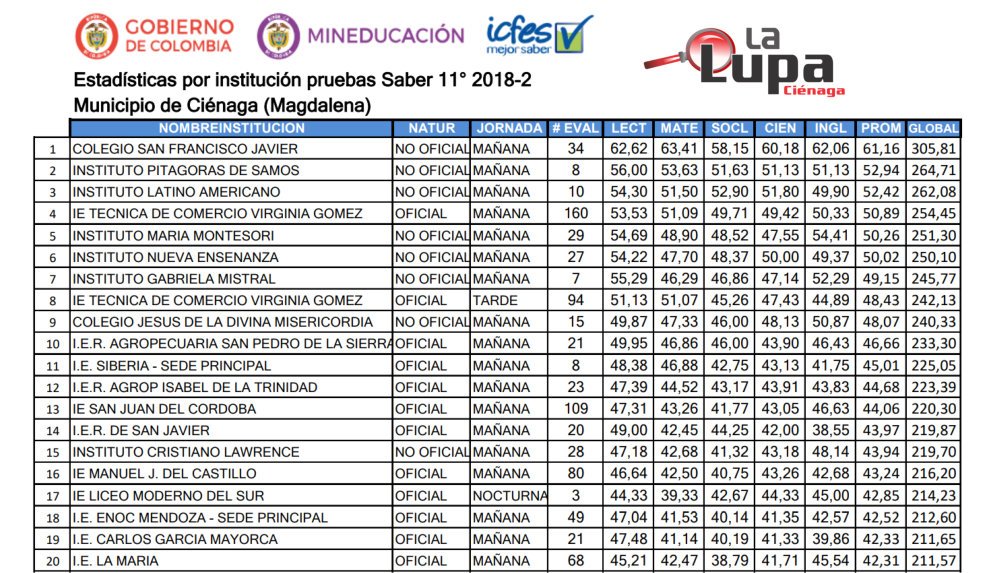 GOBIERNO DE COLOMBIA

MINEDUCACIÓN

icfes mejor saber

La Lupa Ciénaga

Estadísticas por institución pruebas Saber 11° 2018-2
Municipio de Ciénaga (Magdalena)

| | NOMBREINSTITUCION | NATUR | JORNADA | # EVAL | LECT | MATE | SOCL | CIEN | INGL | PROM | GLOBAL |
|---|---|---|---|---|---|---|---|---|---|---|---|
| 1 | COLEGIO SAN FRANCISCO JAVIER | NO OFICIAL | MAÑANA | 34 | 62,62 | 63,41 | 58,15 | 60,18 | 62,06 | 61,16 | 305,81 |
| 2 | INSTITUTO PITAGORAS DE SAMOS | NO OFICIAL | MAÑANA | 8 | 56,00 | 53,63 | 51,63 | 51,13 | 51,13 | 52,94 | 264,71 |
| 3 | INSTITUTO LATINO AMERICANO | NO OFICIAL | MAÑANA | 10 | 54,30 | 51,50 | 52,90 | 51,80 | 49,90 | 52,42 | 262,08 |
| 4 | IE TECNICA DE COMERCIO VIRGINIA GOMEZ | OFICIAL | MAÑANA | 160 | 53,53 | 51,09 | 49,71 | 49,42 | 50,33 | 50,89 | 254,45 |
| 5 | INSTITUTO MARIA MONTESORI | NO OFICIAL | MAÑANA | 29 | 54,69 | 48,90 | 48,52 | 47,55 | 54,41 | 50,26 | 251,30 |
| 6 | INSTITUTO NUEVA ENSENANZA | NO OFICIAL | MAÑANA | 27 | 54,22 | 47,70 | 48,37 | 50,00 | 49,37 | 50,02 | 250,10 |
| 7 | INSTITUTO GABRIELA MISTRAL | NO OFICIAL | MAÑANA | 7 | 55,29 | 46,29 | 46,86 | 47,14 | 52,29 | 49,15 | 245,77 |
| 8 | IE TECNICA DE COMERCIO VIRGINIA GOMEZ | OFICIAL | TARDE | 94 | 51,13 | 51,07 | 45,26 | 47,43 | 44,89 | 48,43 | 242,13 |
| 9 | COLEGIO JESUS DE LA DIVINA MISERICORDIA | NO OFICIAL | MAÑANA | 15 | 49,87 | 47,33 | 46,00 | 48,13 | 50,87 | 48,07 | 240,33 |
| 10 | I.E.R. AGROPECUARIA SAN PEDRO DE LA SIERRA | OFICIAL | MAÑANA | 21 | 49,95 | 46,86 | 46,00 | 43,90 | 46,43 | 46,66 | 233,30 |
| 11 | I.E. SIBERIA - SEDE PRINCIPAL | OFICIAL | MAÑANA | 8 | 48,38 | 46,88 | 42,75 | 43,13 | 41,75 | 45,01 | 225,05 |
| 12 | I.E.R. AGROP ISABEL DE LA TRINIDAD | OFICIAL | MAÑANA | 23 | 47,39 | 44,52 | 43,17 | 43,91 | 43,83 | 44,68 | 223,39 |
| 13 | IE SAN JUAN DEL CORDOBA | OFICIAL | MAÑANA | 109 | 47,31 | 43,26 | 41,77 | 43,05 | 46,63 | 44,06 | 220,30 |
| 14 | I.E.R. DE SAN JAVIER | OFICIAL | MAÑANA | 20 | 49,00 | 42,45 | 44,25 | 42,00 | 38,55 | 43,97 | 219,87 |
| 15 | INSTITUTO CRISTIANO LAWRENCE | NO OFICIAL | MAÑANA | 28 | 47,18 | 42,68 | 41,32 | 43,18 | 48,14 | 43,94 | 219,70 |
| 16 | IE MANUEL J. DEL CASTILLO | OFICIAL | MAÑANA | 80 | 46,64 | 42,50 | 40,75 | 43,26 | 42,68 | 43,24 | 216,20 |
| 17 | IE LICEO MODERNO DEL SUR | OFICIAL | NOCTURNA | 3 | 44,33 | 39,33 | 42,67 | 44,33 | 45,00 | 42,85 | 214,23 |
| 18 | I.E. ENOC MENDOZA - SEDE PRINCIPAL | OFICIAL | MAÑANA | 49 | 47,04 | 41,53 | 40,14 | 41,35 | 42,57 | 42,52 | 212,60 |
| 19 | I.E. CARLOS GARCIA MAYORCA | OFICIAL | MAÑANA | 21 | 47,48 | 41,14 | 40,19 | 41,33 | 39,86 | 42,33 | 211,65 |
| 20 | I.E. LA MARIA | OFICIAL | MAÑANA | 68 | 45,21 | 42,47 | 38,79 | 41,71 | 45,54 | 42,31 | 211,57 |